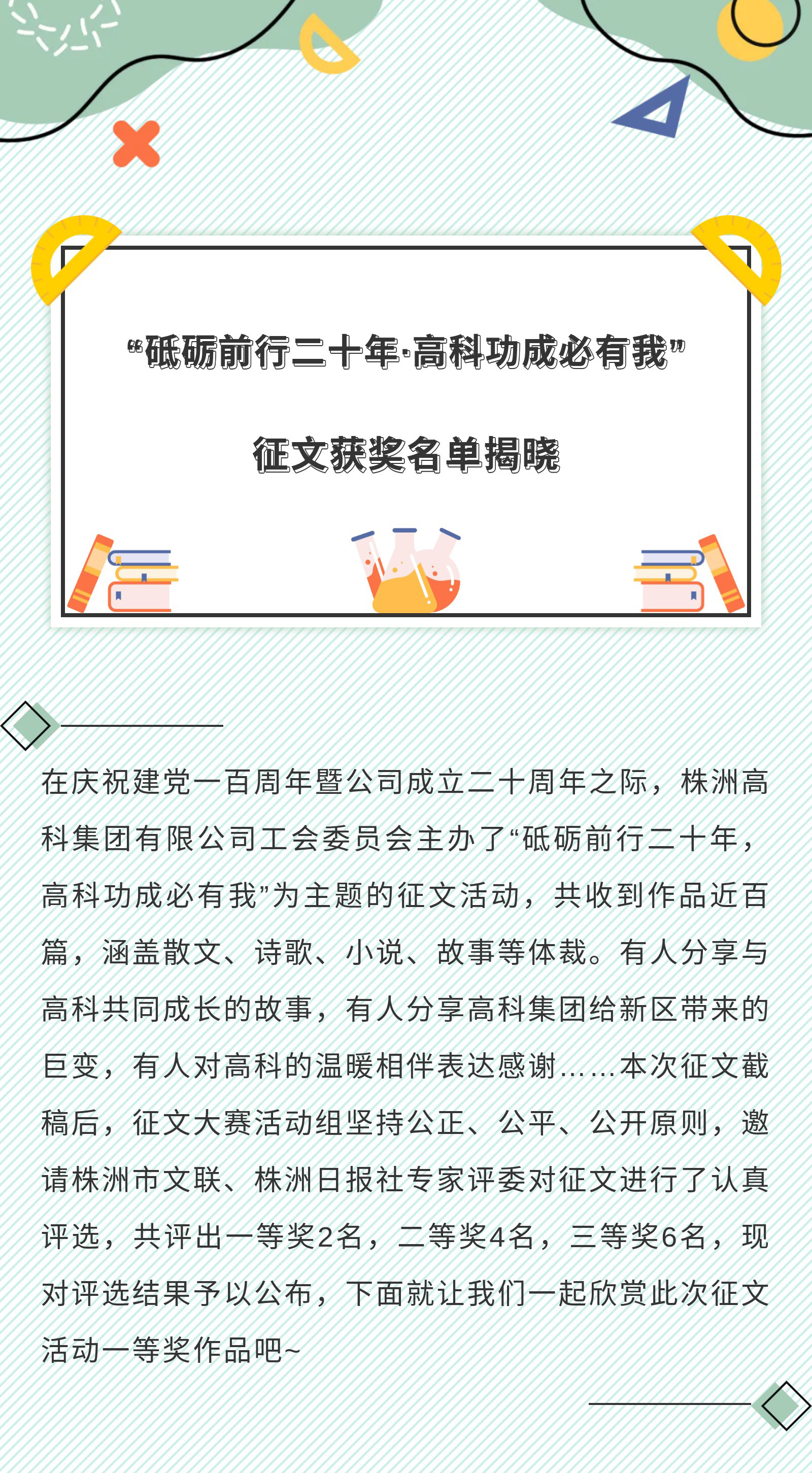 “砥砺前行二十年·高科功成必有我”

征文获奖名单揭晓

在庆祝建党一百周年暨公司成立二十周年之际，株洲高科集团有限公司工会委员会主办了“砥砺前行二十年，高科功成必有我”为主题的征文活动，共收到作品近百篇，涵盖散文、诗歌、小说、故事等体裁。有人分享与高科共同成长的故事，有人分享高科集团给新区带来的巨变，有人对高科的温暖相伴表达感谢……本次征文截稿后，征文大赛活动组坚持公正、公平、公开原则，邀请株洲市文联、株洲日报社专家评委对征文进行了认真评选，共评出一等奖2名，二等奖4名，三等奖6名，现对评选结果予以公布，下面就让我们一起欣赏此次征文活动一等奖作品吧~